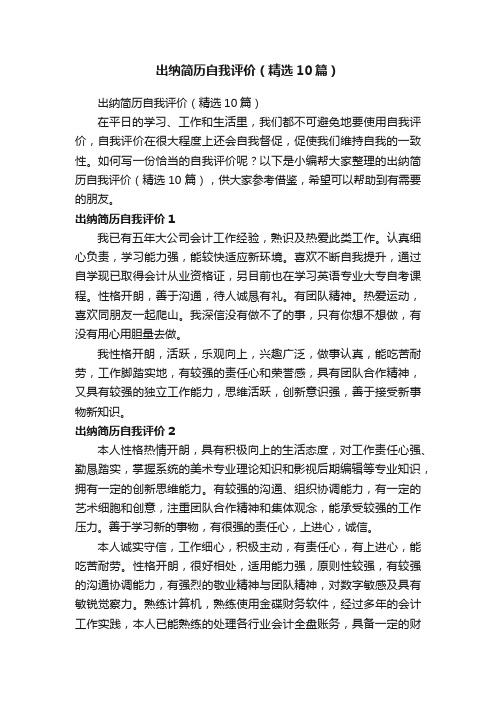 出纳简历自我评价（精选10篇）

出纳简历自我评价（精选10篇）

在平日的学习、工作和生活里，我们都不可避免地要使用自我评价，自我评价在很大程度上还会自我督促，促使我们维持自我的一致性。如何写一份恰当的自我评价呢？以下是小编帮大家整理的出纳简历自我评价（精选10篇），供大家参考借鉴，希望可以帮助到有需要的朋友。

出纳简历自我评价1

我已有五年大公司会计工作经验，熟识及热爱此类工作。认真细心负责，学习能力强，能较快适应新环境。喜欢不断自我提升，通过自学现已取得会计从业资格证，另目前也在学习英语专业大专自考课程。性格开朗，善于沟通，待人诚恳有礼。有团队精神。热爱运动，喜欢同朋友一起爬山。我深信没有做不了的事，只有你想不想做，有没有用心用胆量去做。

我性格开朗，活跃，乐观向上，兴趣广泛，做事认真，能吃苦耐劳，工作脚踏实地，有较强的责任心和荣誉感，具有团队合作精神，又具有较强的独立工作能力，思维活跃，创新意识强，善于接受新事物新知识。

出纳简历自我评价2

本人性格热情开朗，具有积极向上的生活态度，对工作责任心强、勤恳踏实，掌握系统的美术专业理论知识和影视后期编辑等专业知识，拥有一定的创新思维能力。有较强的沟通、组织协调能力，有一定的艺术细胞和创意，注重团队合作精神和集体观念，能承受较强的工作压力。善于学习新的事物，有很强的责任心，上进心，诚信。

本人诚实守信，工作细心，积极主动，有责任心，有上进心，能吃苦耐劳。性格开朗，很好相处，适用能力强，原则性较强，有较强的沟通协调能力，有强烈的敬业精神与团队精神，对数字敏感及具有敏锐觉察力。熟练计算机，熟练使用金碟财务软件，经过多年的会计工作实践，本人已能熟练的处理各行业会计全盘账务，具备一定的财